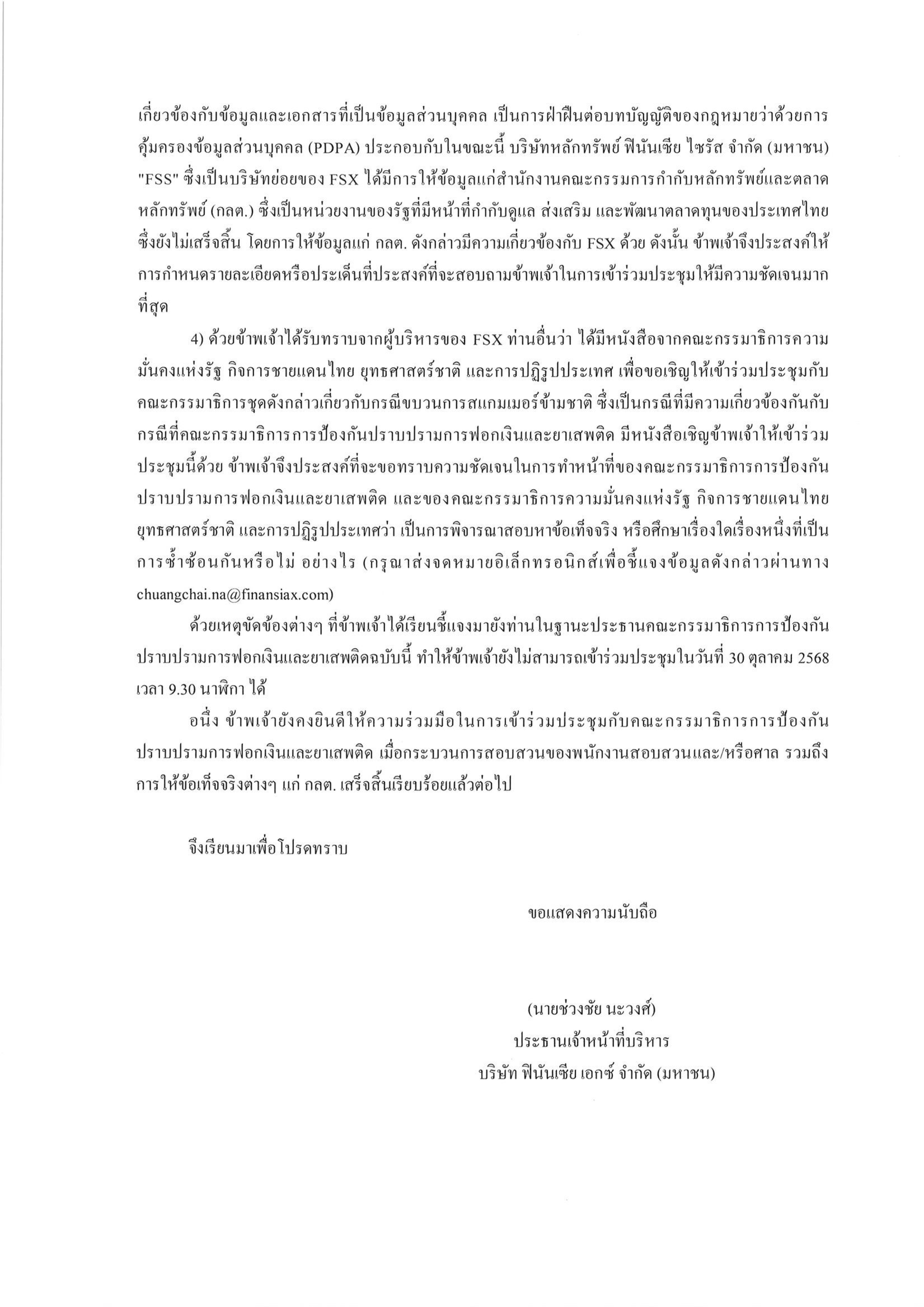 เกี่ยวข้องกับข้อมูลและเอกสารที่เป็นข้อมูลส่วนบุคคล เป็นการฝ่าฝืนต่อบทบัญญัติของกฎหมายว่าด้วยการคุ้มครองข้อมูลส่วนบุคคล (PDPA) ประกอบกับในขณะนี้ บริษัทหลักทรัพย์ ฟินันเซีย ไซรัส จำกัด (มหาชน) "FSS" ซึ่งเป็นบริษัทย่อยของ FSX ได้มีการให้ข้อมูลแก่สำนักงานคณะกรรมการกำกับหลักทรัพย์และตลาดหลักทรัพย์ (กลต.) ซึ่งเป็นหน่วยงานของรัฐที่มีหน้าที่กำกับดูแล ส่งเสริม และพัฒนาตลาดทุนของประเทศไทย ซึ่งยังไม่เสร็จสิ้น โดยการให้ข้อมูลแก่ กลต. ดังกล่าวมีความเกี่ยวข้องกับ FSX ด้วย ดังนั้น ข้าพเจ้าจึงประสงค์ให้การกำหนดรายละเอียดหรือประเด็นที่ประสงค์ที่จะสอบถามข้าพเจ้าในการเข้าร่วมประชุมให้มีความชัดเจนมากที่สุด

4) ด้วยข้าพเจ้าได้รับทราบจากผู้บริหารของ FSX ท่านอื่นว่า ได้มีหนังสือจากคณะกรรมาธิการความมั่นคงแห่งรัฐ กิจการชายแดนไทย ยุทธศาสตร์ชาติ และการปฏิรูปประเทศ เพื่อขอเชิญให้เข้าร่วมประชุมกับคณะกรรมาธิการชุดดังกล่าวเกี่ยวกับกรณีขบวนการสแกมเมอร์ข้ามชาติ ซึ่งเป็นกรณีที่มีความเกี่ยวข้องกันกับกรณีที่คณะกรรมาธิการการป้องกันปราบปรามการฟอกเงินและยาเสพติด มีหนังสือเชิญข้าพเจ้าให้เข้าร่วมประชุมนี้ด้วย ข้าพเจ้าจึงประสงค์ที่จะขอทราบความชัดเจนในการทำหน้าที่ของคณะกรรมาธิการการป้องกันปราบปรามการฟอกเงินและยาเสพติด และของคณะกรรมาธิการความมั่นคงแห่งรัฐ กิจการชายแดนไทย ยุทธศาสตร์ชาติ และการปฏิรูปประเทศว่า เป็นการพิจารณาสอบหาข้อเท็จจริง หรือศึกษาเรื่องใดเรื่องหนึ่งที่เป็นการซ้ำซ้อนกันหรือไม่ อย่างไร (กรุณาส่งจดหมายอิเล็กทรอนิกส์เพื่อชี้แจงข้อมูลดังกล่าวผ่านทาง chuangchai.na@finansiax.com)

ด้วยเหตุขัดข้องต่างๆ ที่ข้าพเจ้าได้เรียนชี้แจงมายังท่านในฐานะประธานคณะกรรมาธิการการป้องกันปราบปรามการฟอกเงินและยาเสพติดฉบับนี้ ทำให้ข้าพเจ้ายังไม่สามารถเข้าร่วมประชุมในวันที่ 30 ตุลาคม 2568 เวลา 9.30 นาฬิกา ได้

อนึ่ง ข้าพเจ้ายังคงยินดีให้ความร่วมมือในการเข้าร่วมประชุมกับคณะกรรมาธิการการป้องกันปราบปรามการฟอกเงินและยาเสพติด เมื่อกระบวนการสอบสวนของพนักงานสอบสวนและ/หรือศาล รวมถึงการให้ข้อเท็จจริงต่างๆ แก่ กลต. เสร็จสิ้นเรียบร้อยแล้วต่อไป

จึงเรียนมาเพื่อโปรดทราบ

ขอแสดงความนับถือ

(นายช่วงชัย นะวงศ์)
ประธานเจ้าหน้าที่บริหาร
บริษัท ฟินันเซีย เอกซ์ จำกัด (มหาชน)